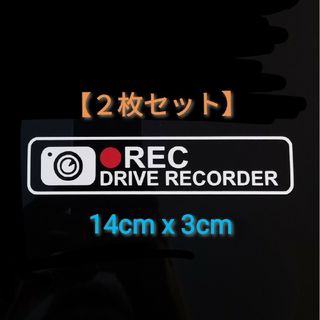 【２枚セット】

REC
DRIVE RECORDER

14cm x 3cm